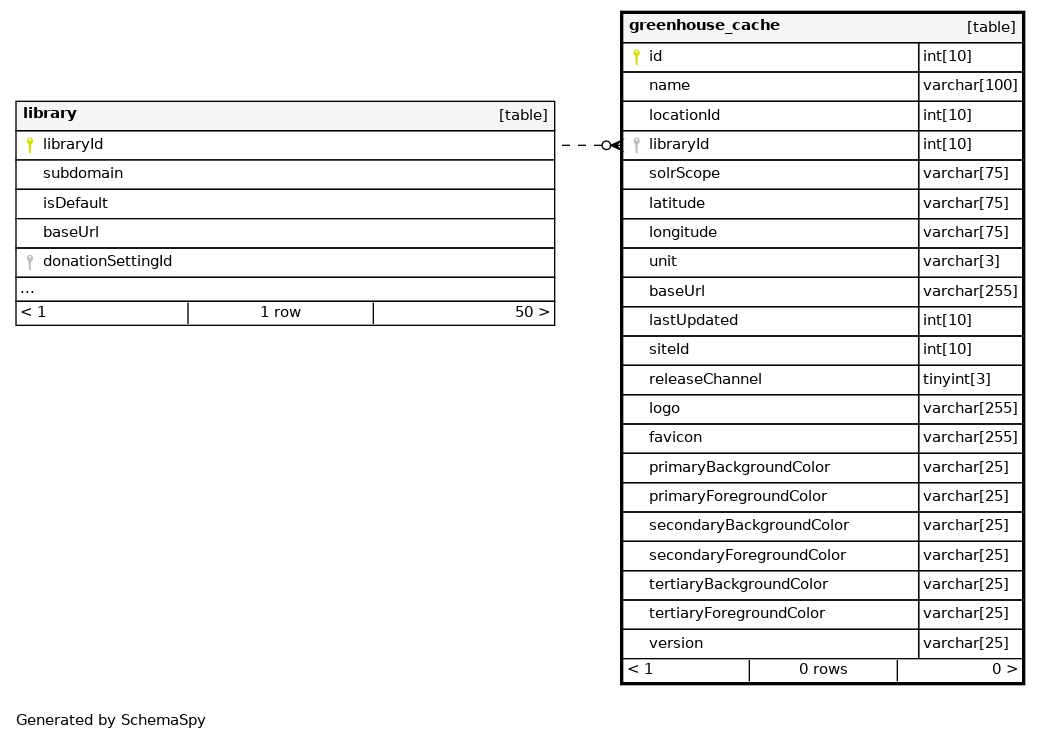 | library | [table] |
|---|---|
| libraryId | |
| subdomain | |
| isDefault | |
| baseUrl | |
| donationSettingId | |
| ... | |

| < 1 | 1 row | 50 > |
|---|---|---|

| greenhouse_cache | [table] |
|---|---|
| id | int[10] |
| name | varchar[100] |
| locationId | int[10] |
| libraryId | int[10] |
| solrScope | varchar[75] |
| latitude | varchar[75] |
| longitude | varchar[75] |
| unit | varchar[3] |
| baseUrl | varchar[255] |
| lastUpdated | int[10] |
| siteId | int[10] |
| releaseChannel | tinyint[3] |
| logo | varchar[255] |
| favicon | varchar[255] |
| primaryBackgroundColor | varchar[25] |
| primaryForegroundColor | varchar[25] |
| secondaryBackgroundColor | varchar[25] |
| secondaryForegroundColor | varchar[25] |
| tertiaryBackgroundColor | varchar[25] |
| tertiaryForegroundColor | varchar[25] |
| version | varchar[25] |

| < 1 | 0 rows | 0 > |
|---|---|---|

Generated by SchemaSpy